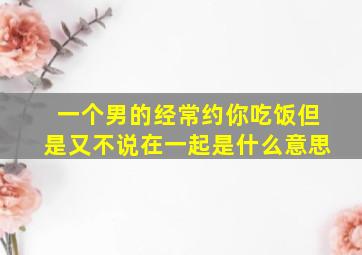 一个男的经常约你吃饭但是又不说在一起是什么意思